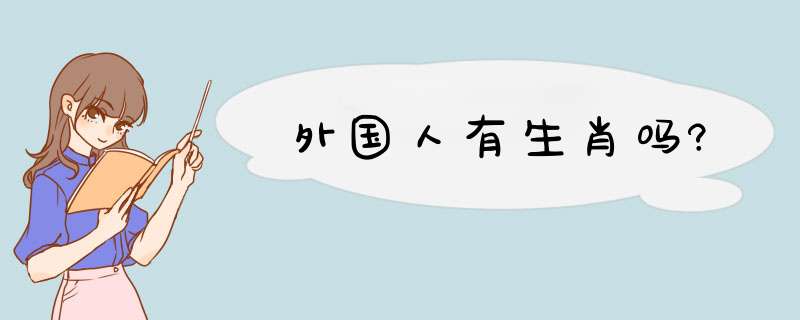 外国人有生肖吗?